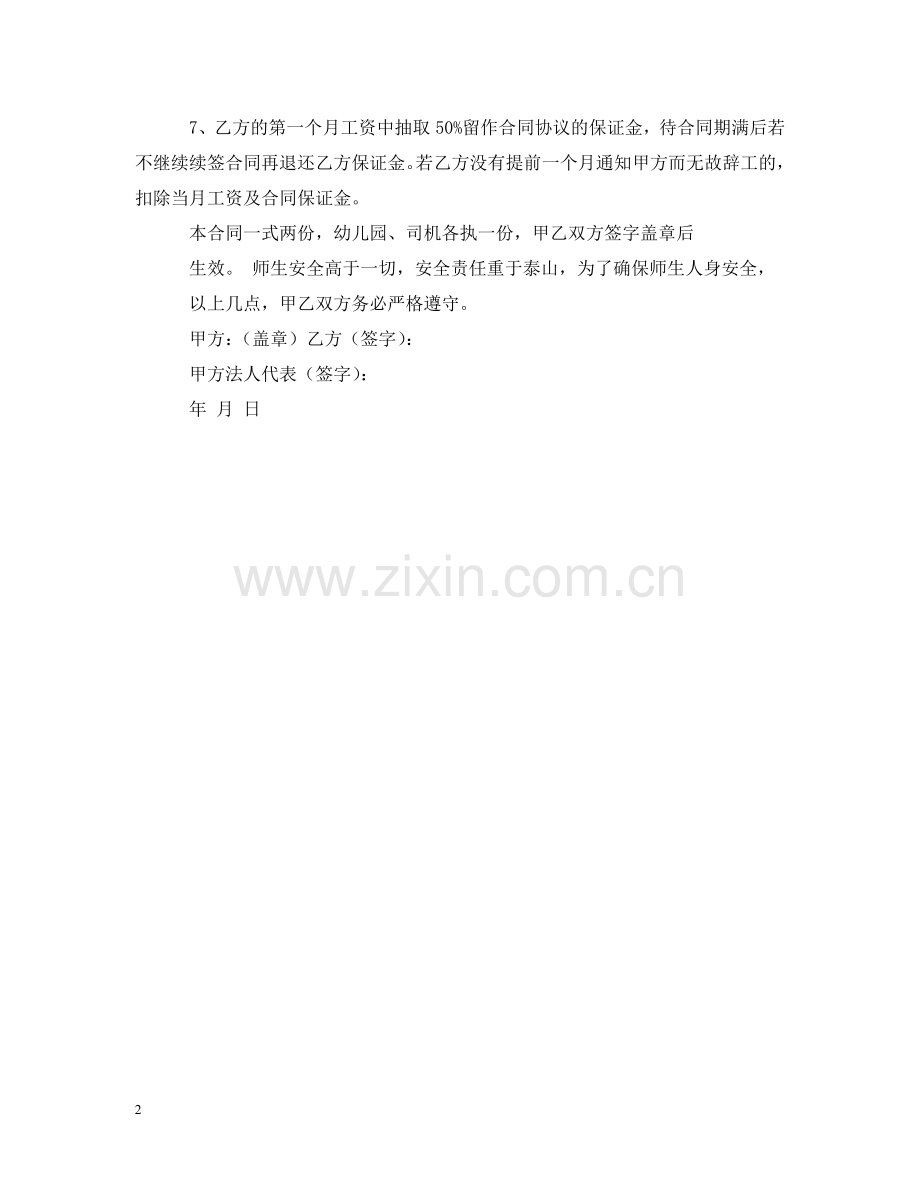 7、乙方的第一个月工资中抽取50%留作合同协议的保证金，待合同期满后若不继续续签合同再退还乙方保证金。若乙方没有提前一个月通知甲方而无故辞工的，扣除当月工资及合同保证金。

本合同一式两份，幼儿园、司机各执一份，甲乙双方签字盖章后生效。 师生安全高于一切，安全责任重于泰山，为了确保师生人身安全，以上几点，甲乙双方务必严格遵守。

甲方：（盖章）乙方（签字）：

甲方法人代表（签字）：

年 月 日

2

www.zixin.com.cn